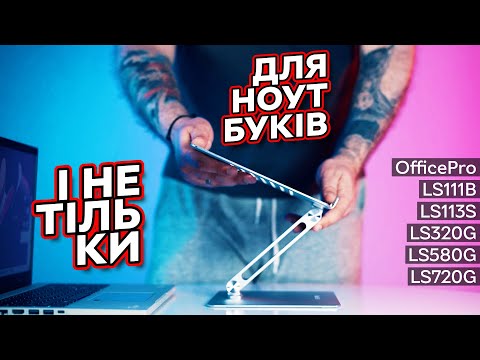 ДЛЯ
НОУТ
БУКІВ

І НЕ
ТІЛЬ
КИ

OfficePro
LS111B
LS113S
LS320G
LS580G
LS720G